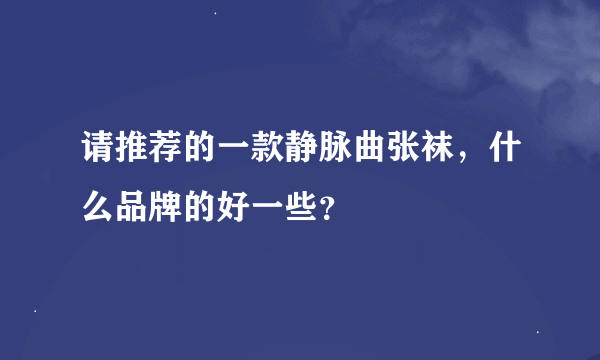 请推荐的一款静脉曲张袜，什么品牌的好一些？